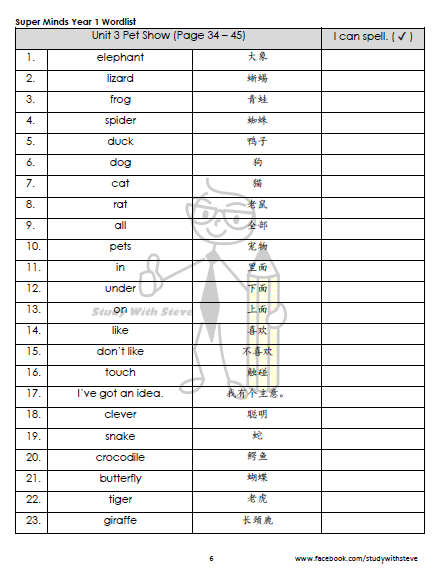 Super Minds Year 1 Wordlist

| Unit 3 Pet Show (Page 34 – 45) | | | I can spell. ( ✓ ) |
|---|---|---|---|
| 1. | elephant | 大象 | |
| 2. | lizard | 蜥蜴 | |
| 3. | frog | 青蛙 | |
| 4. | spider | 蜘蛛 | |
| 5. | duck | 鸭子 | |
| 6. | dog | 狗 | |
| 7. | cat | 猫 | |
| 8. | rat | 老鼠 | |
| 9. | all | 全部 | |
| 10. | pets | 宠物 | |
| 11. | in | 里面 | |
| 12. | under | 下面 | |
| 13. | on | 上面 | |
| 14. | like | 喜欢 | |
| 15. | don't like | 不喜欢 | |
| 16. | touch | 触碰 | |
| 17. | I've got an idea. | 我有个主意。 | |
| 18. | clever | 聪明 | |
| 19. | snake | 蛇 | |
| 20. | crocodile | 鳄鱼 | |
| 21. | butterfly | 蝴蝶 | |
| 22. | tiger | 老虎 | |
| 23. | giraffe | 长颈鹿 | |

Study With Steve

6

www.facebook.com/studywithsteve